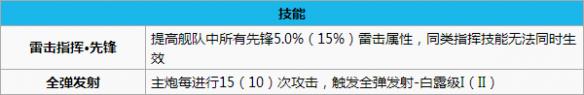 | 技能 | |
|---|---|
| 雷击指挥•先锋 | 提高舰队中所有先锋5.0%（15%）雷击属性，同类指挥技能无法同时生效 |
| 全弹发射 | 主炮每进行15（10）次攻击，触发全弹发射-白露级I（II） |